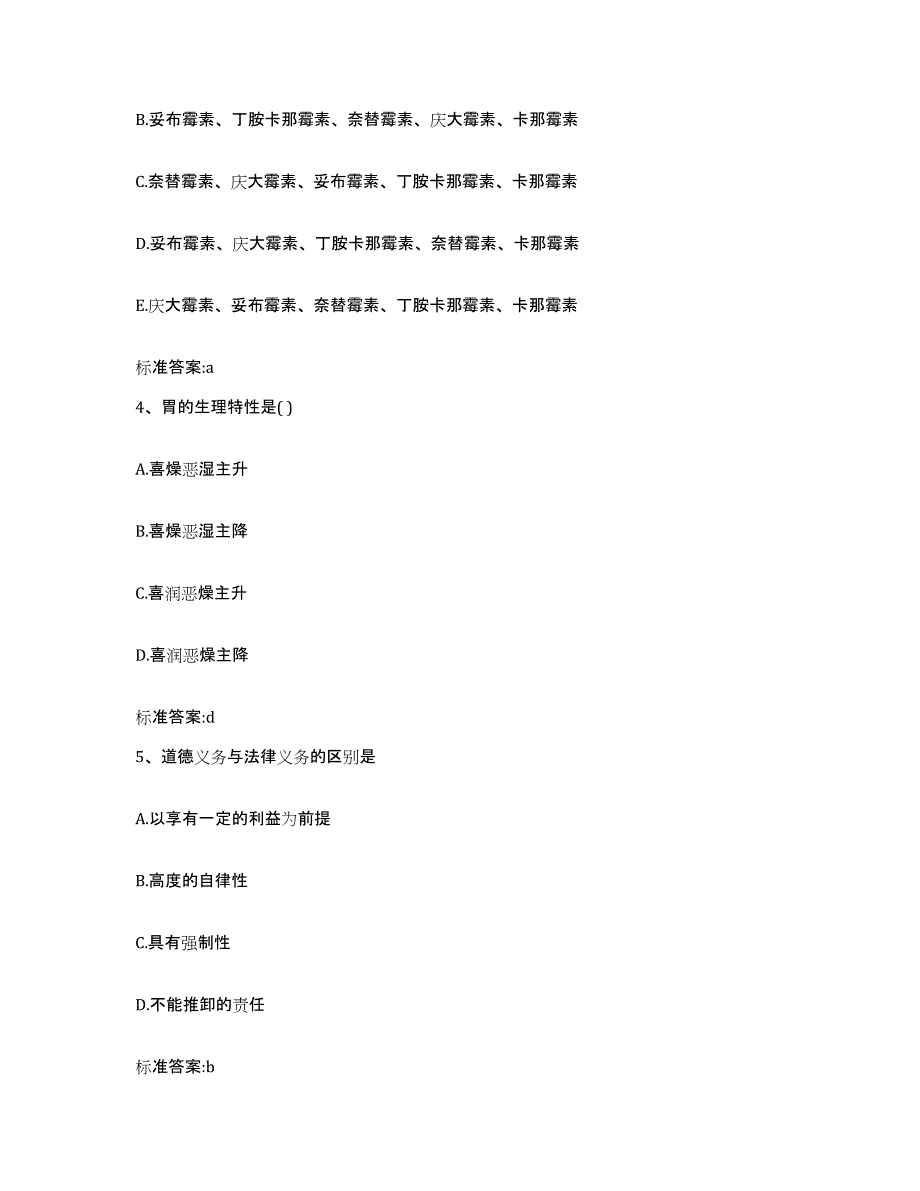 B.妥布霉素、丁胺卡那霉素、奈替霉素、庆大霉素、卡那霉素

C.奈替霉素、庆大霉素、妥布霉素、丁胺卡那霉素、卡那霉素

D.妥布霉素、庆大霉素、丁胺卡那霉素、奈替霉素、卡那霉素

E.庆大霉素、妥布霉素、奈替霉素、丁胺卡那霉素、卡那霉素

标准答案:a

4、胃的生理特性是( )

A.喜燥恶湿主升

B.喜燥恶湿主降

C.喜润恶燥主升

D.喜润恶燥主降

标准答案:d

5、道德义务与法律义务的区别是

A.以享有一定的利益为前提

B.高度的自律性

C.具有强制性

D.不能推卸的责任

标准答案:b